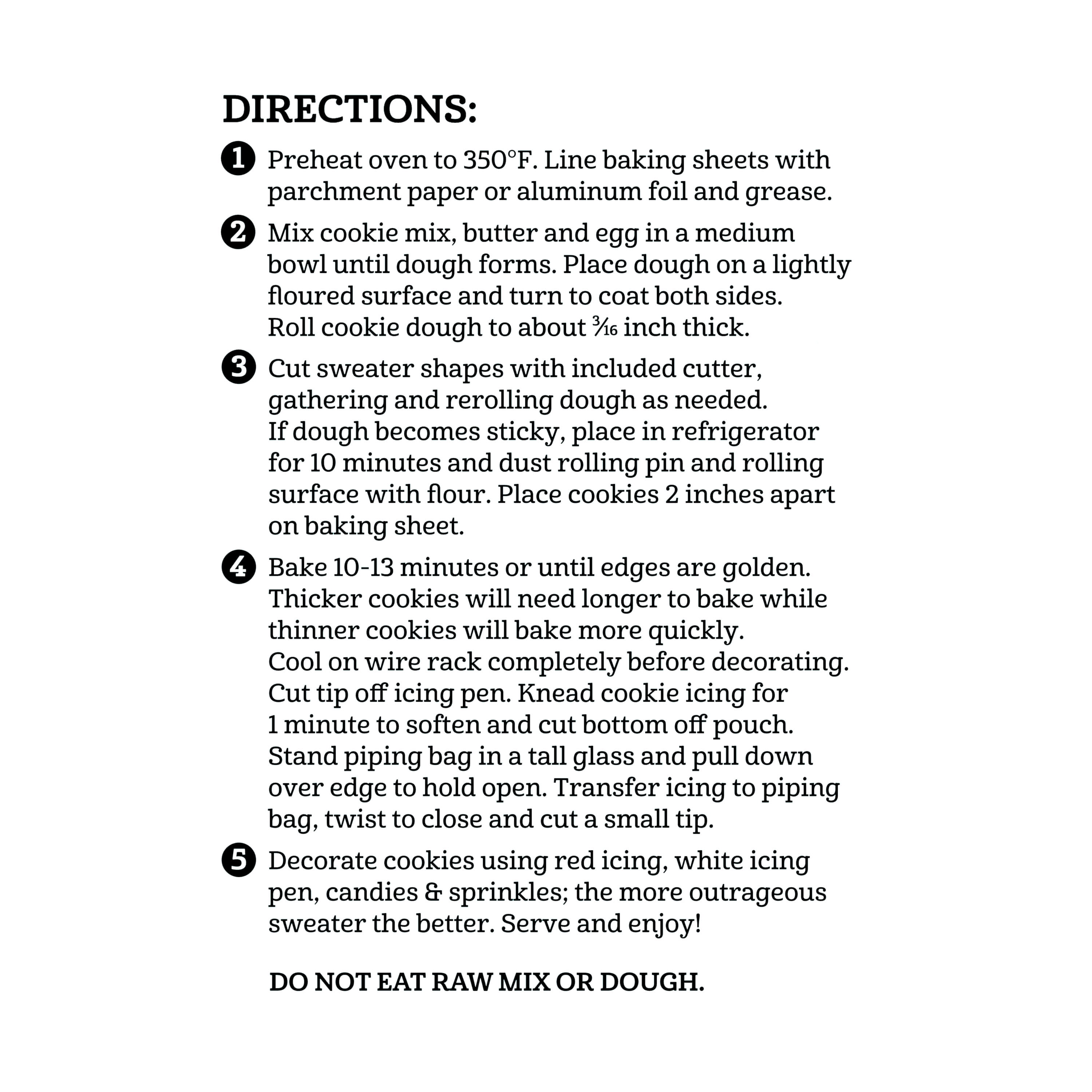 DIRECTIONS:

1 Preheat oven to 350°F. Line baking sheets with parchment paper or aluminum foil and grease.

2 Mix cookie mix, butter and egg in a medium bowl until dough forms. Place dough on a lightly floured surface and turn to coat both sides. Roll cookie dough to about $\frac{3}{16}$ inch thick.

3 Cut sweater shapes with included cutter, gathering and rerolling dough as needed. If dough becomes sticky, place in refrigerator for 10 minutes and dust rolling pin and rolling surface with flour. Place cookies 2 inches apart on baking sheet.

4 Bake 10-13 minutes or until edges are golden. Thicker cookies will need longer to bake while thinner cookies will bake more quickly. Cool on wire rack completely before decorating. Cut tip off icing pen. Knead cookie icing for 1 minute to soften and cut bottom off pouch. Stand piping bag in a tall glass and pull down over edge to hold open. Transfer icing to piping bag, twist to close and cut a small tip.

5 Decorate cookies using red icing, white icing pen, candies & sprinkles; the more outrageous sweater the better. Serve and enjoy!

DO NOT EAT RAW MIX OR DOUGH.